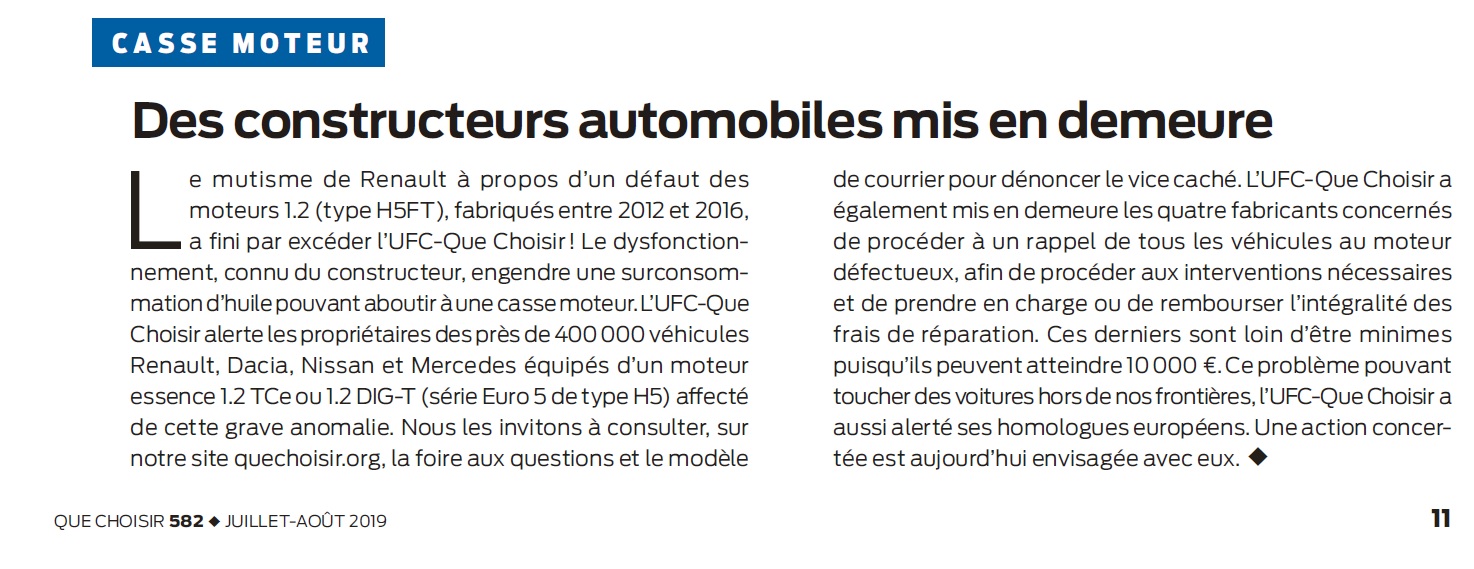 CASSE MOTEUR

Des constructeurs automobiles mis en demeure

Le mutisme de Renault à propos d'un défaut des moteurs 1.2 (type H5FT), fabriqués entre 2012 et 2016, a fini par excéder l'UFC-Que Choisir ! Le dysfonctionnement, connu du constructeur, engendre une surconsommation d'huile pouvant aboutir à une casse moteur. L'UFC-Que Choisir alerte les propriétaires des près de 400 000 véhicules Renault, Dacia, Nissan et Mercedes équipés d'un moteur essence 1.2 TCe ou 1.2 DIG-T (série Euro 5 de type H5) affecté de cette grave anomalie. Nous les invitons à consulter, sur notre site quechoisir.org, la foire aux questions et le modèle de courrier pour dénoncer le vice caché. L'UFC-Que Choisir a également mis en demeure les quatre fabricants concernés de procéder à un rappel de tous les véhicules au moteur défectueux, afin de procéder aux interventions nécessaires et de prendre en charge ou de rembourser l'intégralité des frais de réparation. Ces derniers sont loin d'être minimes puisqu'ils peuvent atteindre 10 000 €. Ce problème pouvant toucher des voitures hors de nos frontières, l'UFC-Que Choisir a aussi alerté ses homologues européens. Une action concertée est aujourd'hui envisagée avec eux. ◆

QUE CHOISIR 582 ◆ JUILLET-AOÛT 2019

11